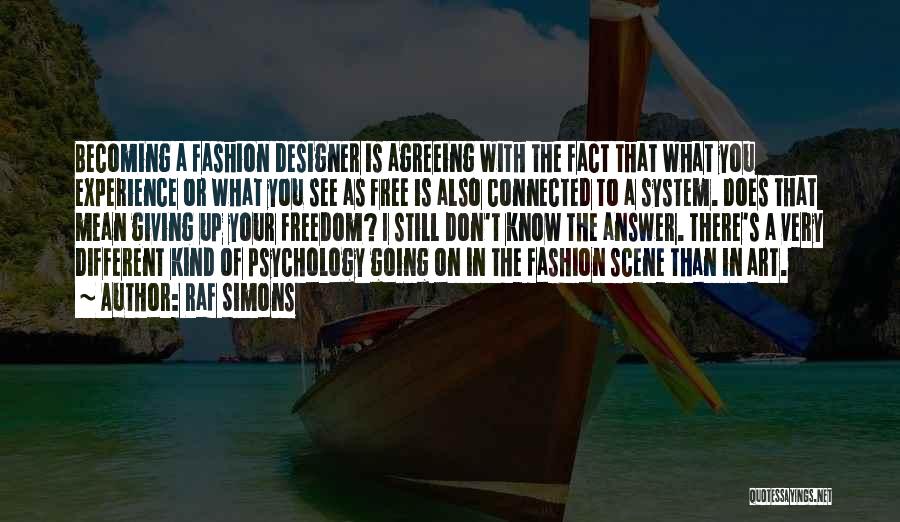 BECOMING A FASHION DESIGNER IS AGREEING WITH THE FACT THAT WHAT YOU EXPERIENCE OR WHAT YOU SEE AS FREE IS ALSO CONNECTED TO A SYSTEM. DOES THAT MEAN GIVING UP YOUR FREEDOM? I STILL DON'T KNOW THE ANSWER. THERE'S A VERY DIFFERENT KIND OF PSYCHOLOGY GOING ON IN THE FASHION SCENE THAN IN ART.

~ AUTHOR: RAF SIMONS

QUOTESSAYINGS.NET